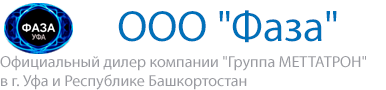 ФАЗА
УФА

ООО "Фаза"

Официальный дилер компании "Группа МЕТТАТРОН"
в г. Уфа и Республике Башкортостан